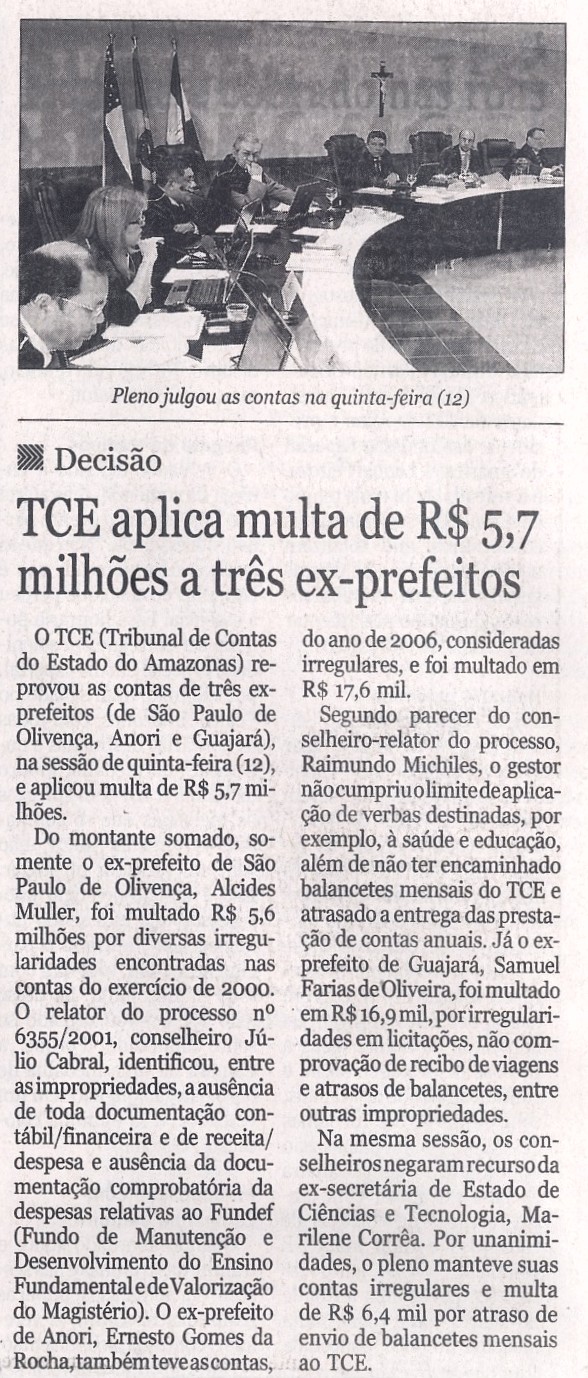 Pleno julgou as contas na quinta-feira (12)

Decisão

TCE aplica multa de R$ 5,7 milhões a três ex-prefeitos

O TCE (Tribunal de Contas do Estado do Amazonas) reprovou as contas de três ex-prefeitos (de São Paulo de Olivença, Anori e Guajará), na sessão de quinta-feira (12), e aplicou multa de R$ 5,7 milhões.

Do montante somado, somente o ex-prefeito de São Paulo de Olivença, Alcides Muller, foi multado R$ 5,6 milhões por diversas irregularidades encontradas nas contas do exercício de 2000. O relator do processo nº 6355/2001, conselheiro Júlio Cabral, identificou, entre as impropriedades, a ausência de toda documentação contábil/financeira e de receita/despesa e ausência da documentação comprobatória da despesas relativas ao Fundef (Fundo de Manutenção e Desenvolvimento do Ensino Fundamental e de Valorização do Magistério). O ex-prefeito de Anori, Ernesto Gomes da Rocha, também teve as contas, do ano de 2006, consideradas irregulares, e foi multado em R$ 17,6 mil.

Segundo parecer do conselheiro-relator do processo, Raimundo Michiles, o gestor não cumpriu o limite de aplicação de verbas destinadas, por exemplo, à saúde e educação, além de não ter encaminhado balancetes mensais do TCE e atrasado a entrega das prestação de contas anuais. Já o ex-prefeito de Guajará, Samuel Farias de Oliveira, foi multado em R$ 16,9 mil, por irregularidades em licitações, não comprovação de recibo de viagens e atrasos de balancetes, entre outras impropriedades.

Na mesma sessão, os conselheiros negaram recurso da ex-secretária de Estado de Ciências e Tecnologia, Marilene Corrêa. Por unanimidades, o pleno manteve suas contas irregulares e multa de R$ 6,4 mil por atraso de envio de balancetes mensais ao TCE.